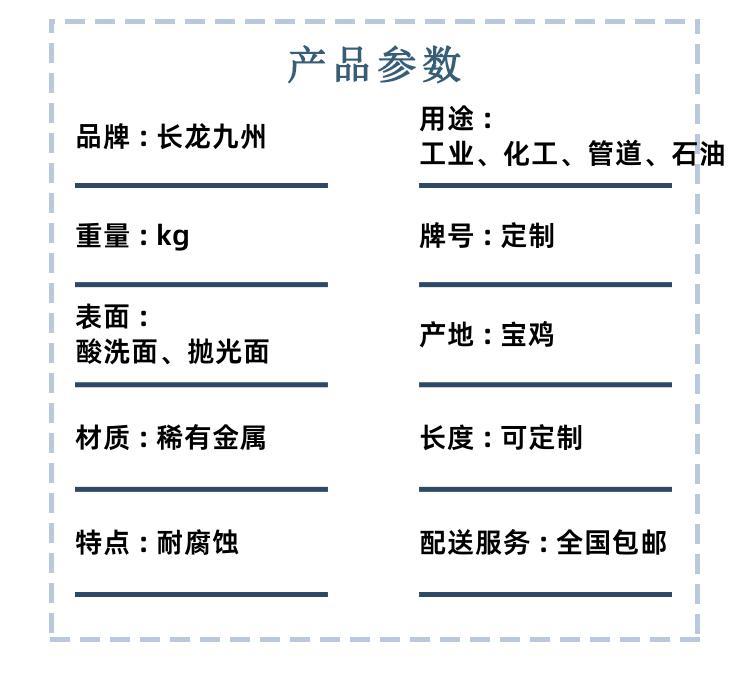 产品参数

品牌：长龙九州

重量：kg

表面：
酸洗面、抛光面

材质：稀有金属

特点：耐腐蚀

用途：
工业、化工、管道、石油

牌号：定制

产地：宝鸡

长度：可定制

配送服务：全国包邮